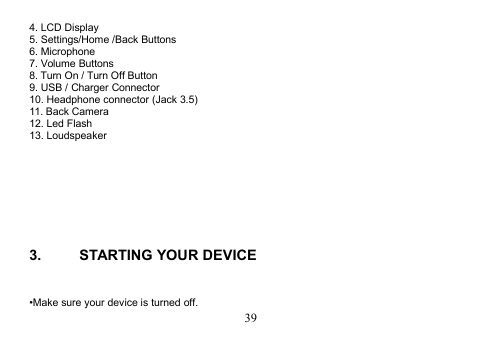 4. LCD Display
5. Settings/Home /Back Buttons
6. Microphone
7. Volume Buttons
8. Turn On / Turn Off Button
9. USB / Charger Connector
10. Headphone connector (Jack 3.5)
11. Back Camera
12. Led Flash
13. Loudspeaker

3. STARTING YOUR DEVICE

•Make sure your device is turned off.

39